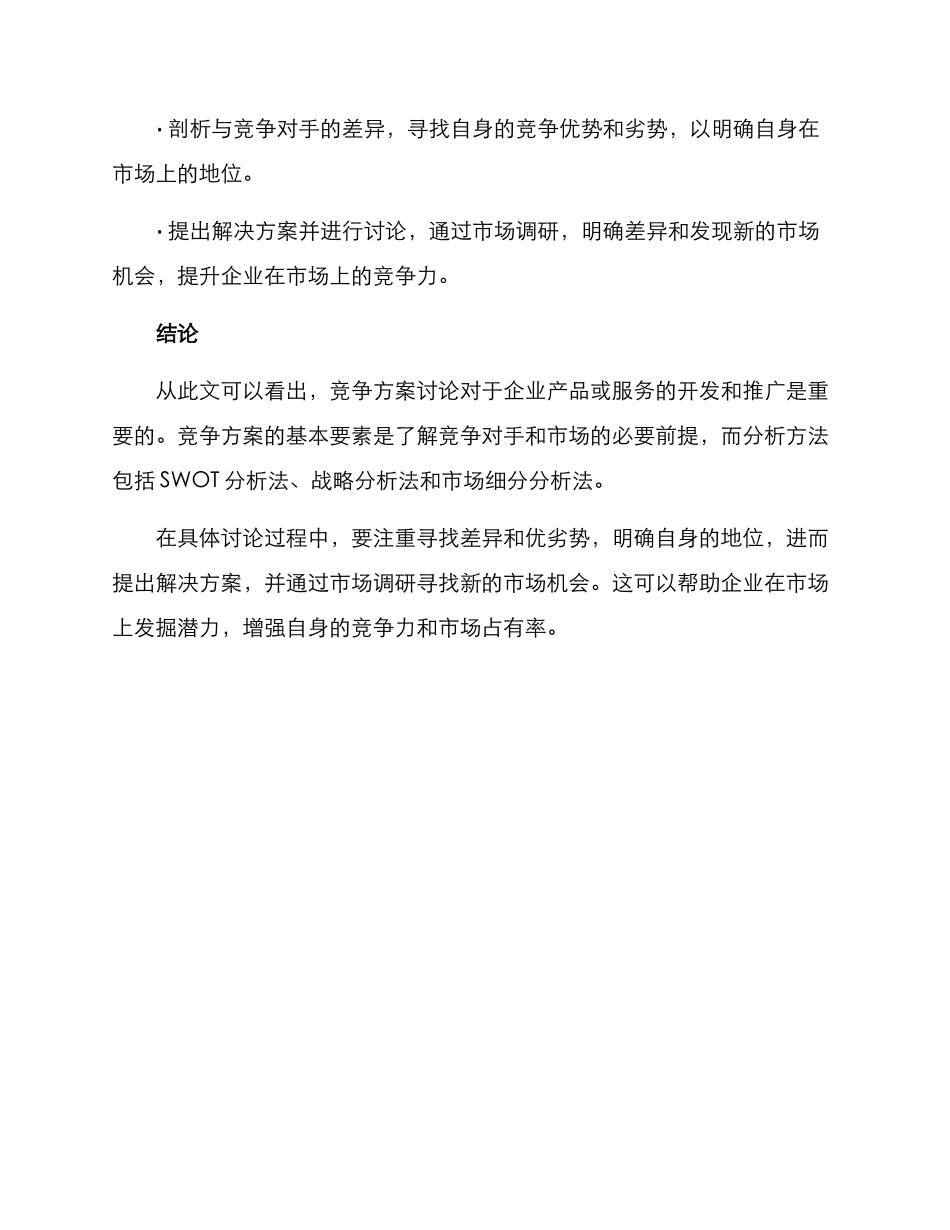 · 剖析与竞争对手的差异，寻找自身的竞争优势和劣势，以明确自身在市场上的地位。

· 提出解决方案并进行讨论，通过市场调研，明确差异和发现新的市场机会，提升企业在市场上的竞争力。

结论

从此文可以看出，竞争方案讨论对于企业产品或服务的开发和推广是重要的。竞争方案的基本要素是了解竞争对手和市场的必要前提，而分析方法包括 SWOT 分析法、战略分析法和市场细分分析法。

在具体讨论过程中，要注重寻找差异和优劣势，明确自身的地位，进而提出解决方案，并通过市场调研寻找新的市场机会。这可以帮助企业在市场上发掘潜力，增强自身的竞争力和市场占有率。